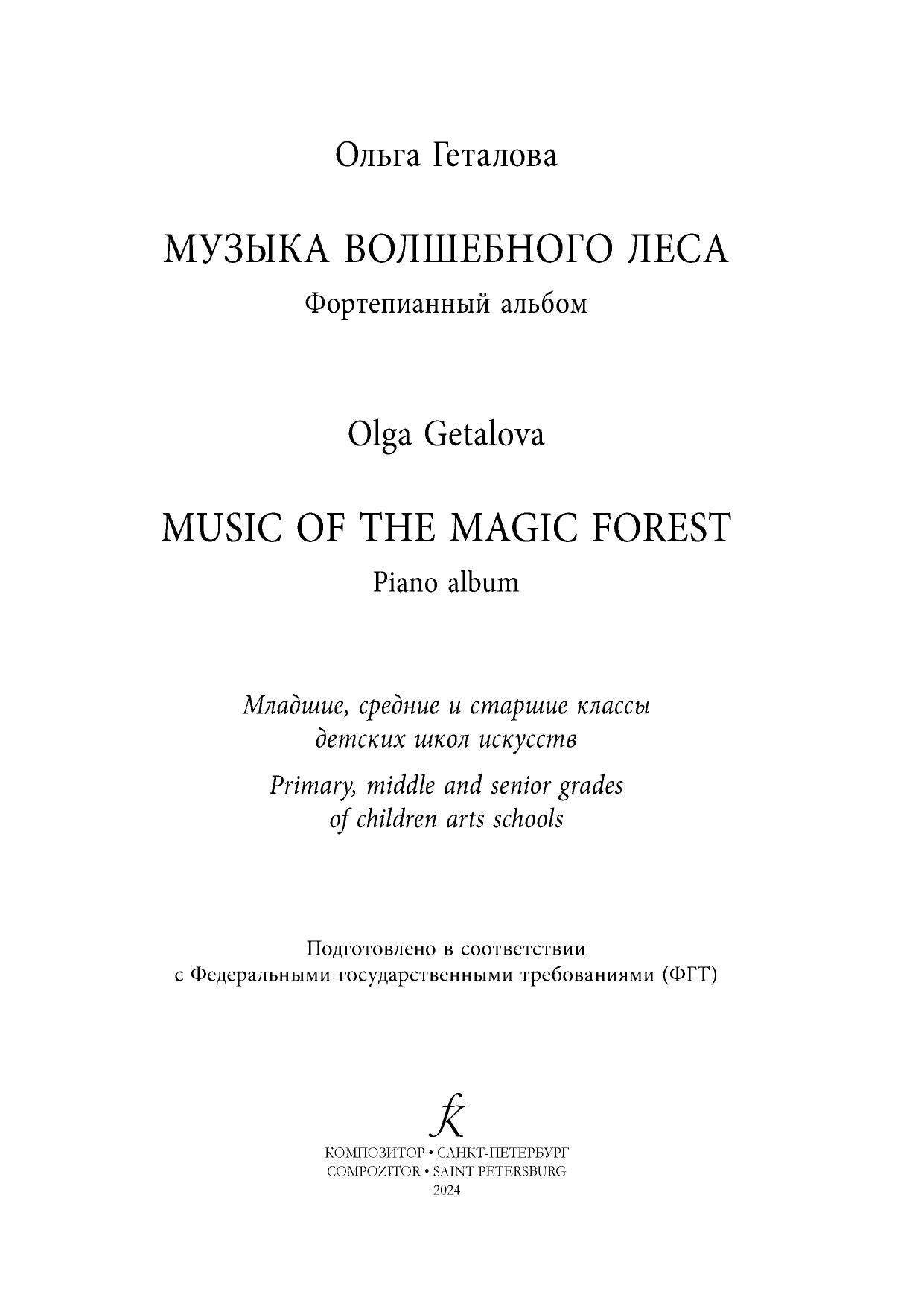 Ольга Геталова

МУЗЫКА ВОЛШЕБНОГО ЛЕСА

Фортепианный альбом

Olga Getalova

MUSIC OF THE MAGIC FOREST

Piano album

Младшие, средние и старшие классы детских школ искусств

Primary, middle and senior grades of children arts schools

Подготовлено в соответствии с Федеральными государственными требованиями (ФГТ)

КОМПОЗИТОР • САНКТ-ПЕТЕРБУРГ
COMPOZITOR • SAINT PETERSBURG
2024